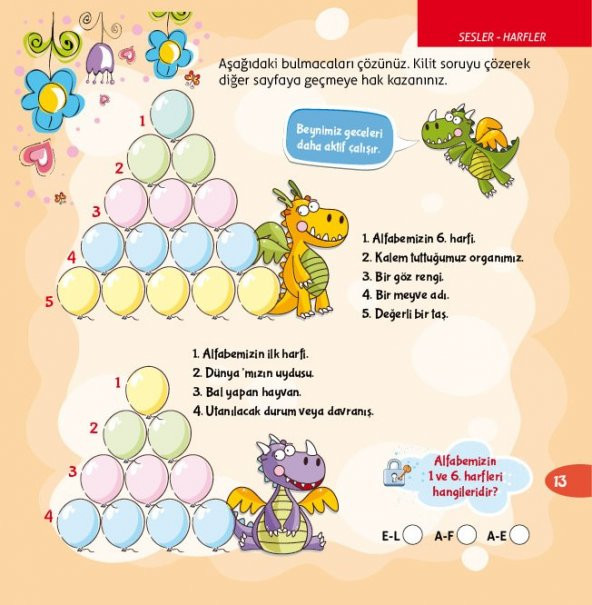 SESLER - HARFLER

Aşağıdaki bulmacaları çözünüz. Kilit soruyu çözerek diğer sayfaya geçmeye hak kazanınız.

Beynimiz geceleri daha aktif çalışır.

1
2
3
4
5

1. Alfabemizin 6. harfi.
2. Kalem tuttuğumuz organımız.
3. Bir göz rengi.
4. Bir meyve adı.
5. Değerli bir taş.

1. Alfabemizin ilk harfi.
2. Dünya'mızın uydusu.
3. Bal yapan hayvan.
4. Utanılacak durum veya davranış.

1
2
3
4

Alfabemizin 1 ve 6. harfleri hangileridir?

E-L ☐ A-F ☐ A-E ☐

13